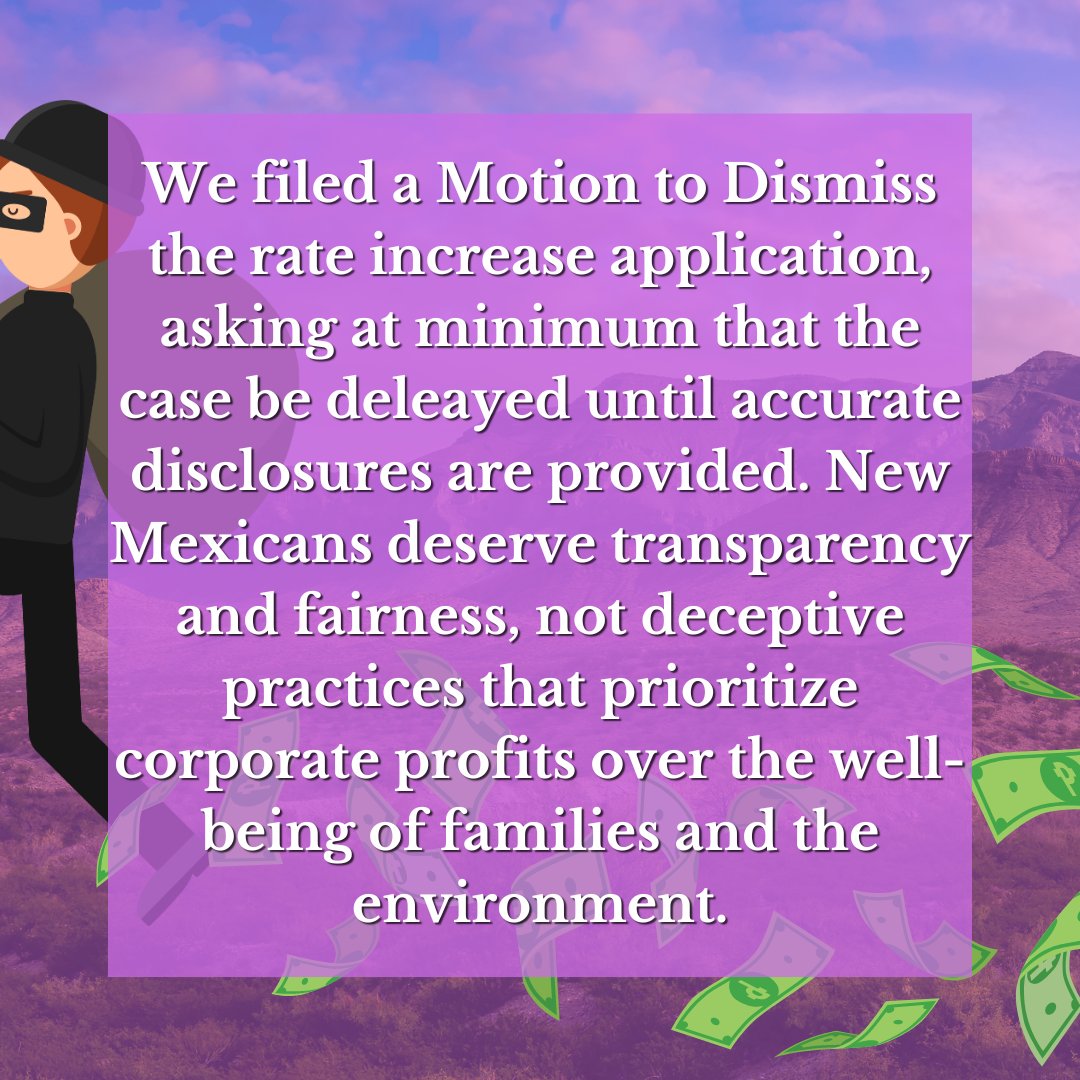 We filed a Motion to Dismiss the rate increase application, asking at minimum that the case be deleayed until accurate disclosures are provided. New Mexicans deserve transparency and fairness, not deceptive practices that prioritize corporate profits over the well-being of families and the environment.